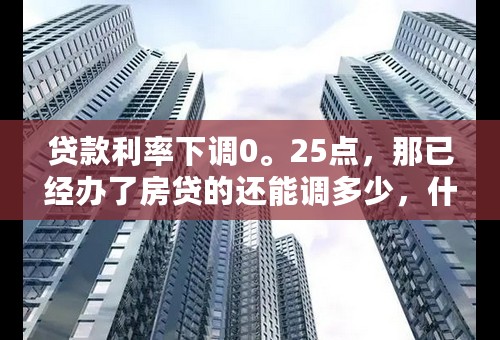 贷款利率下调0。25点，那已经办了房贷的还能调多少，什